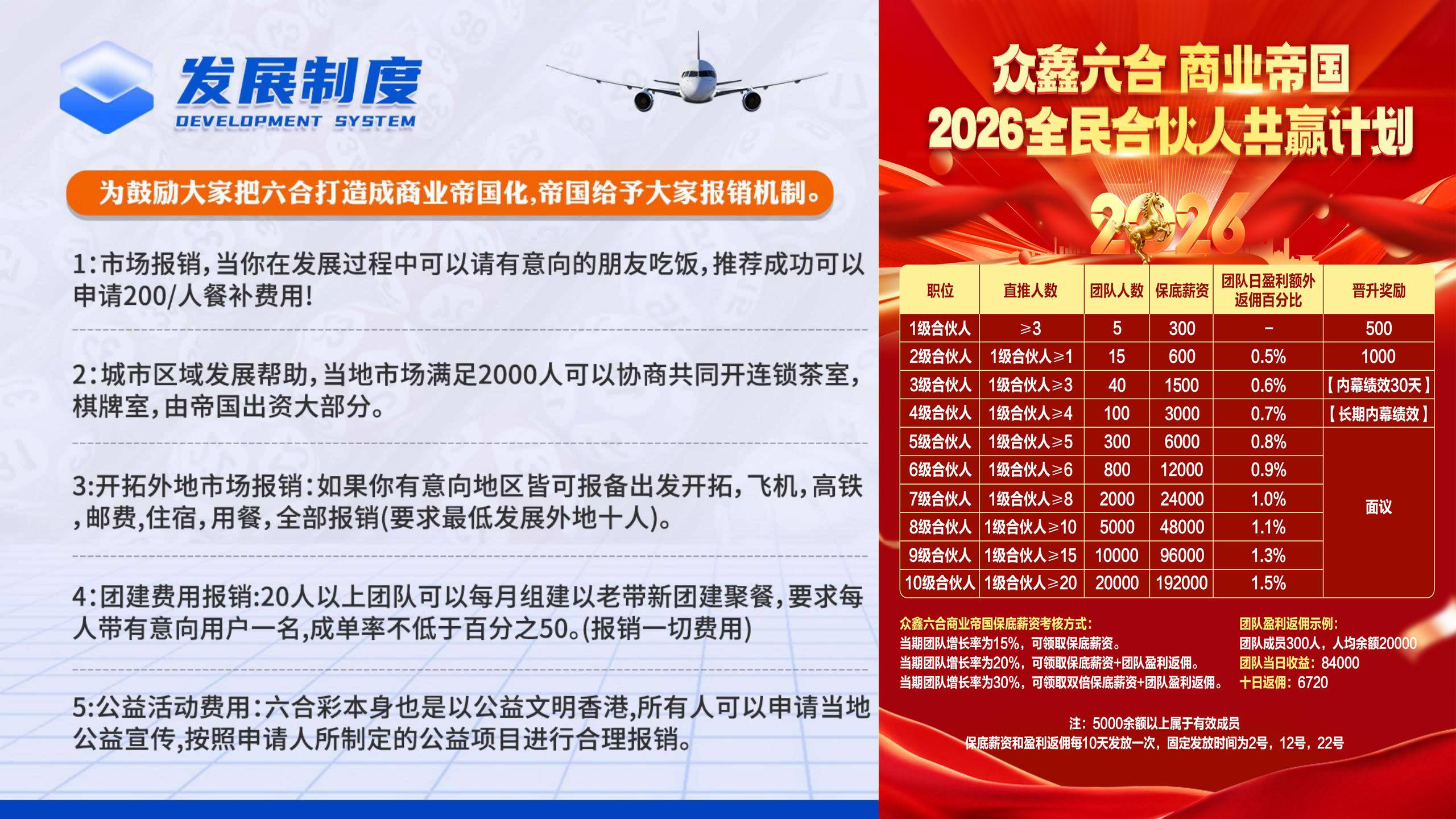 发展制度
DEVELOPMENT SYSTEM

为鼓励大家把六合打造成商业帝国化,帝国给予大家报销机制。

1:市场报销,当你在发展过程中可以请有意向的朋友吃饭,推荐成功可以申请200/人餐补费用!

2:城市区域发展帮助,当地市场满足2000人可以协商共同开连锁茶室,棋牌室,由帝国出资大部分。

3:开拓外地市场报销:如果你有意向地区皆可报备出发开拓,飞机,高铁,邮费,住宿,用餐,全部报销(要求最低发展外地十人)。

4:团建费用报销:20人以上团队可以每月组建以老带新团建聚餐,要求每人带有意向用户一名,成单率不低于百分之50。(报销一切费用)

5:公益活动费用:六合彩本身也是以公益文明香港,所有人可以申请当地公益宣传,按照申请人所制定的公益项目进行合理报销。

众鑫六合 商业帝国
2026全民合伙人共赢计划

2026

| 职位 | 直推人数 | 团队人数 | 保底薪资 | 团队日盈利额外返佣百分比 | 晋升奖励 |
|---|---|---|---|---|---|
| 1级合伙人 | ≥3 | 5 | 300 | - | 500 |
| 2级合伙人 | 1级合伙人≥1 | 15 | 600 | 0.5% | 1000 |
| 3级合伙人 | 1级合伙人≥3 | 40 | 1500 | 0.6% | 【内幕绩效30天】 |
| 4级合伙人 | 1级合伙人≥4 | 100 | 3000 | 0.7% | 【长期内幕绩效】 |
| 5级合伙人 | 1级合伙人≥5 | 300 | 6000 | 0.8% | 面议 |
| 6级合伙人 | 1级合伙人≥6 | 800 | 12000 | 0.9% | |
| 7级合伙人 | 1级合伙人≥8 | 2000 | 24000 | 1.0% | |
| 8级合伙人 | 1级合伙人≥10 | 5000 | 48000 | 1.1% | |
| 9级合伙人 | 1级合伙人≥15 | 10000 | 96000 | 1.3% | |
| 10级合伙人 | 1级合伙人≥20 | 20000 | 192000 | 1.5% | |

众鑫六合商业帝国保底薪资考核方式:
当期团队增长率为15%,可领取保底薪资。
当期团队增长率为20%,可领取保底薪资+团队盈利返佣。
当期团队增长率为30%,可领取双倍保底薪资+团队盈利返佣。

团队盈利返佣示例:
团队成员300人,人均余额20000
团队当日收益:84000
十日返佣:6720

注:5000余额以上属于有效成员
保底薪资和盈利返佣每10天发放一次,固定发放时间为2号,12号,22号